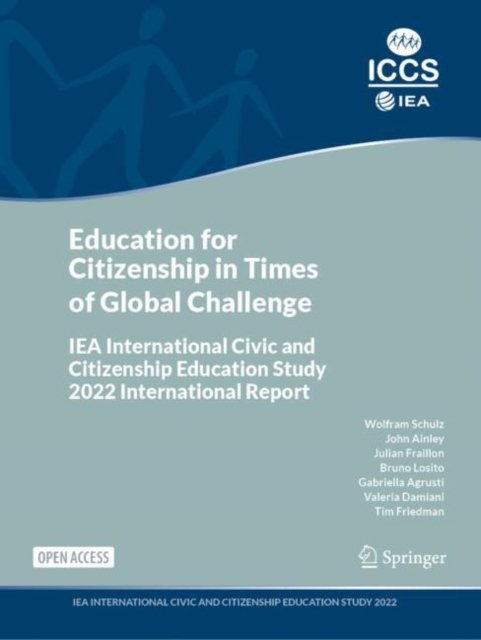 ICCS
IEA

Education for Citizenship in Times of Global Challenge

IEA International Civic and Citizenship Education Study 2022 International Report

Wolfram Schulz
John Ainley
Julian Fraillon
Bruno Losito
Gabriella Agrusti
Valeria Damiani
Tim Friedman

OPEN ACCESS

Springer

IEA INTERNATIONAL CIVIC AND CITIZENSHIP EDUCATION STUDY 2022